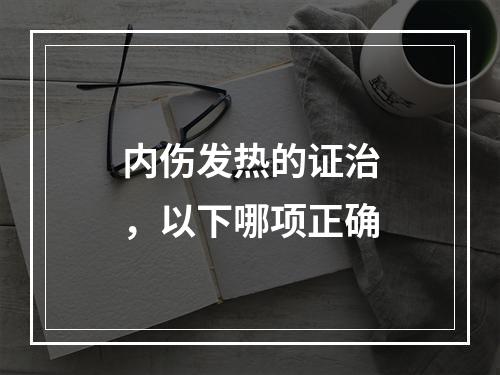 内伤发热的证治，以下哪项正确